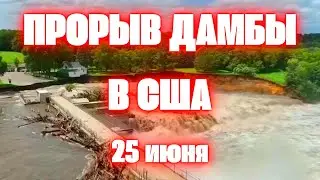 ПРОРЫВ ДАМБЫ
В США
25 июня